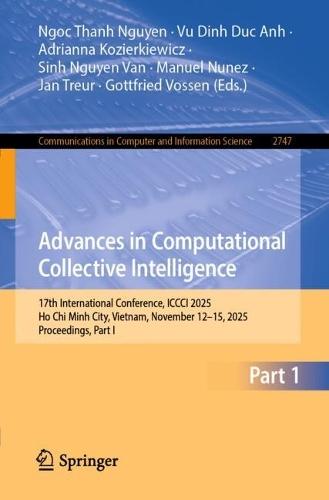 Ngoc Thanh Nguyen · Vu Dinh Duc Anh · Adrianna Kozierkiewicz · Sinh Nguyen Van · Manuel Nunez · Jan Treur · Gottfried Vossen (Eds.)

Communications in Computer and Information Science 2747

Advances in Computational Collective Intelligence

17th International Conference, ICCCI 2025
Ho Chi Minh City, Vietnam, November 12–15, 2025
Proceedings, Part I

Part 1

Springer